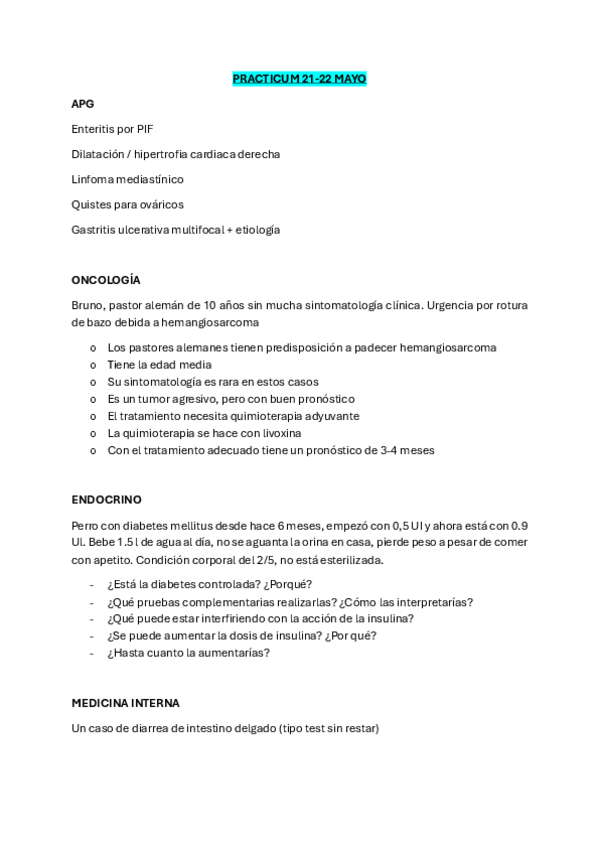 PRACTICUM 21-22 MAYO

APG

Enteritis por PIF

Dilatación / hipertrofia cardiaca derecha

Linfoma mediastínico

Quistes para ováricos

Gastritis ulcerativa multifocal + etiología

ONCOLOGÍA

Bruno, pastor alemán de 10 años sin mucha sintomatología clínica. Urgencia por rotura de bazo debida a hemangiosarcoma

o Los pastores alemanes tienen predisposición a padecer hemangiosarcoma
o Tiene la edad media
o Su sintomatología es rara en estos casos
o Es un tumor agresivo, pero con buen pronóstico
o El tratamiento necesita quimioterapia adyuvante
o La quimioterapia se hace con livoxina
o Con el tratamiento adecuado tiene un pronóstico de 3-4 meses

ENDOCRINO

Perro con diabetes mellitus desde hace 6 meses, empezó con 0,5 UI y ahora está con 0.9 UI. Bebe 1.5 l de agua al día, no se aguanta la orina en casa, pierde peso a pesar de comer con apetito. Condición corporal del 2/5, no está esterilizada.

- ¿Está la diabetes controlada? ¿Porqué?
- ¿Qué pruebas complementarias realizarlas? ¿Cómo las interpretarías?
- ¿Qué puede estar interfiriendo con la acción de la insulina?
- ¿Se puede aumentar la dosis de insulina? ¿Por qué?
- ¿Hasta cuanto la aumentarías?

MEDICINA INTERNA

Un caso de diarrea de intestino delgado (tipo test sin restar)